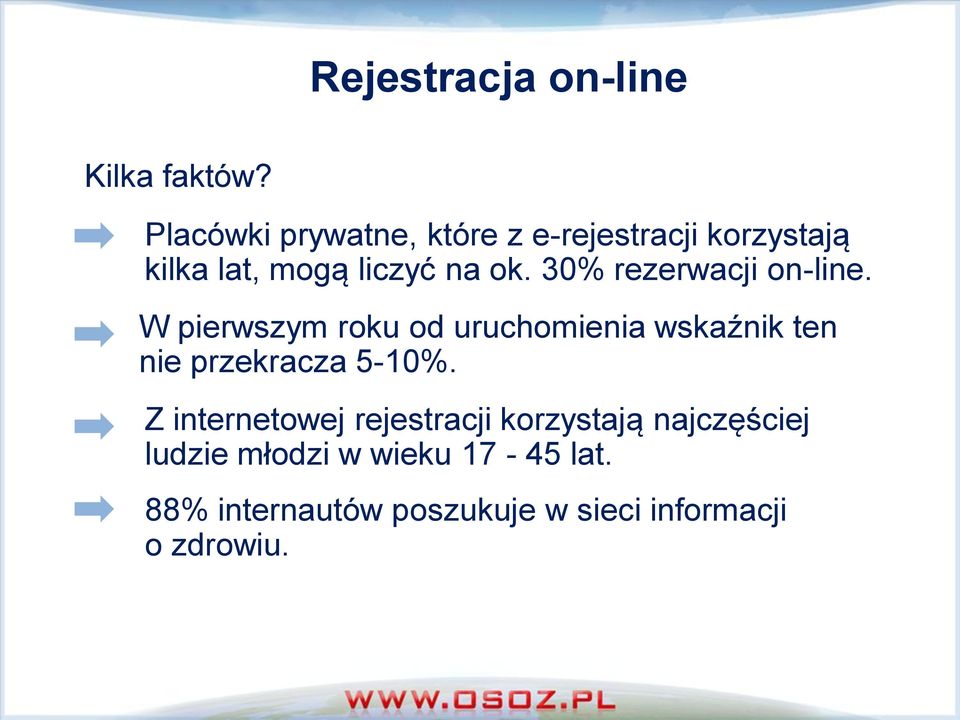 Rejestracja on-line

Kilka faktów?

Placówki prywatne, które z e-rejestracji korzystają kilka lat, mogą liczyć na ok. 30% rezerwacji on-line.

W pierwszym roku od uruchomienia wskaźnik ten nie przekracza 5-10%.

Z internetowej rejestracji korzystają najczęściej ludzie młodzi w wieku 17 - 45 lat.

88% internautów poszukuje w sieci informacji o zdrowiu.

WWW.OSOZ.PL